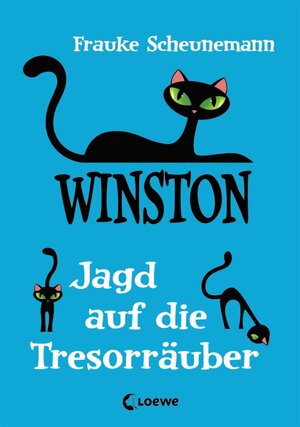 Frauke Scheunemann

WINSTON

Jagd auf die Tresorräuber

Loewe